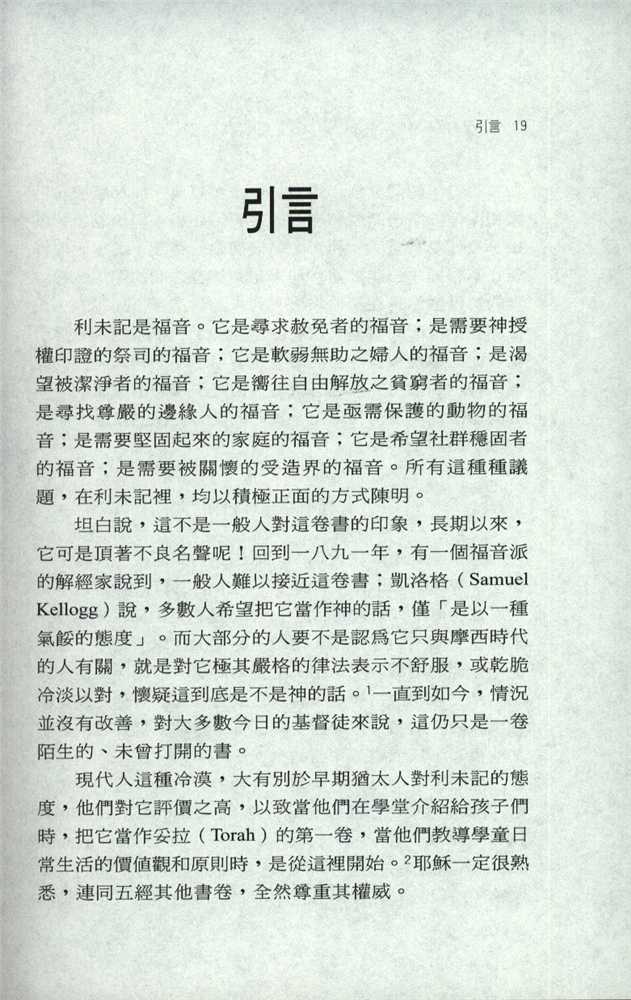 引言 19

引言

利未記是福音。它是尋求赦免者的福音；是需要神授權印證的祭司的福音；它是軟弱無助之婦人的福音；是渴望被潔淨者的福音；它是嚮往自由解放之貧窮者的福音；是尋找尊嚴的邊緣人的福音；它是亟需保護的動物的福音；是需要堅固起來的家庭的福音；它是希望社群穩固者的福音；是需要被關懷的受造界的福音。所有這種種議題，在利未記裡，均以積極正面的方式陳明。

坦白說，這不是一般人對這卷書的印象，長期以來，它可是頂著不良名聲呢！回到一八九一年，有一個福音派的解經家說到，一般人難以接近這卷書；凱洛格（Samuel Kellogg）說，多數人希望把它當作神的話，僅「是以一種氣餒的態度」。而大部分的人要不是認為它只與摩西時代的人有關，就是對它極其嚴格的律法表示不舒服，或乾脆冷淡以對，懷疑這到底是不是神的話。$^1$一直到如今，情況並沒有改善，對大多數今日的基督徒來說，這仍只是一卷陌生的、未曾打開的書。

現代人這種冷漠，大有別於早期猶太人對利未記的態度，他們對它評價之高，以致當他們在學堂介紹給孩子們時，把它當作妥拉（Torah）的第一卷，當他們教導學童日常生活的價值觀和原則時，是從這裡開始。$^2$耶穌一定很熟悉，連同五經其他書卷，全然尊重其權威。